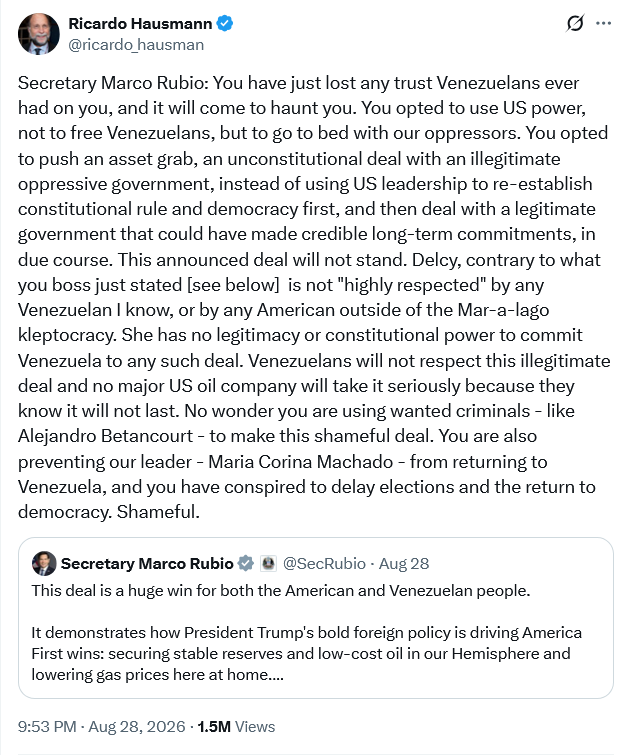 Ricardo Hausmann
@ricardo_hausman

Secretary Marco Rubio: You have just lost any trust Venezuelans ever had on you, and it will come to haunt you. You opted to use US power, not to free Venezuelans, but to go to bed with our oppressors. You opted to push an asset grab, an unconstitutional deal with an illegitimate oppressive government, instead of using US leadership to re-establish constitutional rule and democracy first, and then deal with a legitimate government that could have made credible long-term commitments, in due course. This announced deal will not stand. Delcy, contrary to what you boss just stated [see below] is not "highly respected" by any Venezuelan I know, or by any American outside of the Mar-a-lago kleptocracy. She has no legitimacy or constitutional power to commit Venezuela to any such deal. Venezuelans will not respect this illegitimate deal and no major US oil company will take it seriously because they know it will not last. No wonder you are using wanted criminals - like Alejandro Betancourt - to make this shameful deal. You are also preventing our leader - Maria Corina Machado - from returning to Venezuela, and you have conspired to delay elections and the return to democracy. Shameful.

Secretary Marco Rubio @SecRubio · Aug 28
This deal is a huge win for both the American and Venezuelan people.

It demonstrates how President Trump's bold foreign policy is driving America First wins: securing stable reserves and low-cost oil in our Hemisphere and lowering gas prices here at home....

9:53 PM · Aug 28, 2026 · 1.5M Views